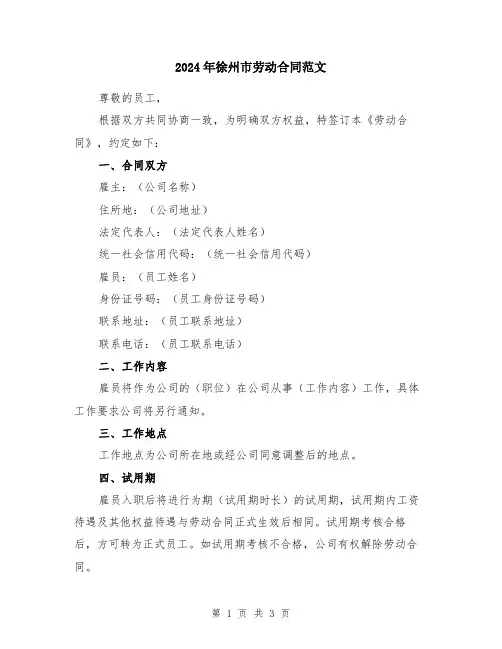 2024年徐州市劳动合同范文

尊敬的员工，

根据双方共同协商一致，为明确双方权益，特签订本《劳动合同》，约定如下：

一、合同双方

雇主：（公司名称）

住所地：（公司地址）

法定代表人：（法定代表人姓名）

统一社会信用代码：（统一社会信用代码）

雇员：（员工姓名）

身份证号码：（员工身份证号码）

联系地址：（员工联系地址）

联系电话：（员工联系电话）

二、工作内容

雇员将作为公司的（职位）在公司从事（工作内容）工作，具体工作要求公司将另行通知。

三、工作地点

工作地点为公司所在地或经公司同意调整后的地点。

四、试用期

雇员入职后将进行为期（试用期时长）的试用期，试用期内工资待遇及其他权益待遇与劳动合同正式生效后相同。试用期考核合格后，方可转为正式员工。如试用期考核不合格，公司有权解除劳动合同。

第 1 页 共 3 页